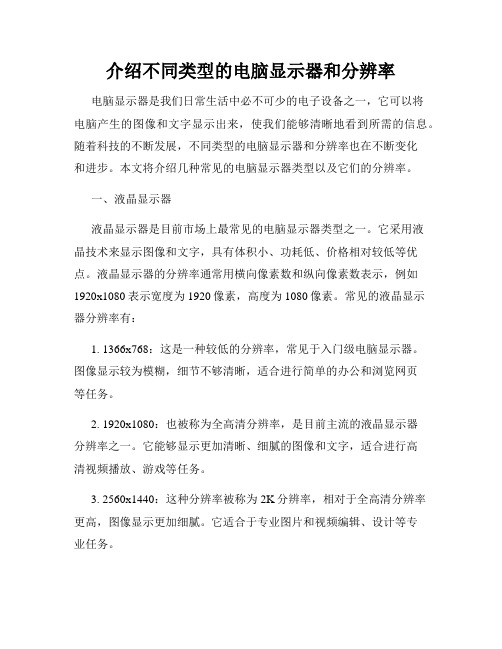 介绍不同类型的电脑显示器和分辨率

电脑显示器是我们日常生活中必不可少的电子设备之一，它可以将电脑产生的图像和文字显示出来，使我们能够清晰地看到所需的信息。随着科技的不断发展，不同类型的电脑显示器和分辨率也在不断变化和进步。本文将介绍几种常见的电脑显示器类型以及它们的分辨率。

一、液晶显示器

液晶显示器是目前市场上最常见的电脑显示器类型之一。它采用液晶技术来显示图像和文字，具有体积小、功耗低、价格相对较低等优点。液晶显示器的分辨率通常用横向像素数和纵向像素数表示，例如1920x1080表示宽度为1920像素，高度为1080像素。常见的液晶显示器分辨率有：

1. 1366x768：这是一种较低的分辨率，常见于入门级电脑显示器。图像显示较为模糊，细节不够清晰，适合进行简单的办公和浏览网页等任务。

2. 1920x1080：也被称为全高清分辨率，是目前主流的液晶显示器分辨率之一。它能够显示更加清晰、细腻的图像和文字，适合进行高清视频播放、游戏等任务。

3. 2560x1440：这种分辨率被称为2K分辨率，相对于全高清分辨率更高，图像显示更加细腻。它适合于专业图片和视频编辑、设计等专业任务。